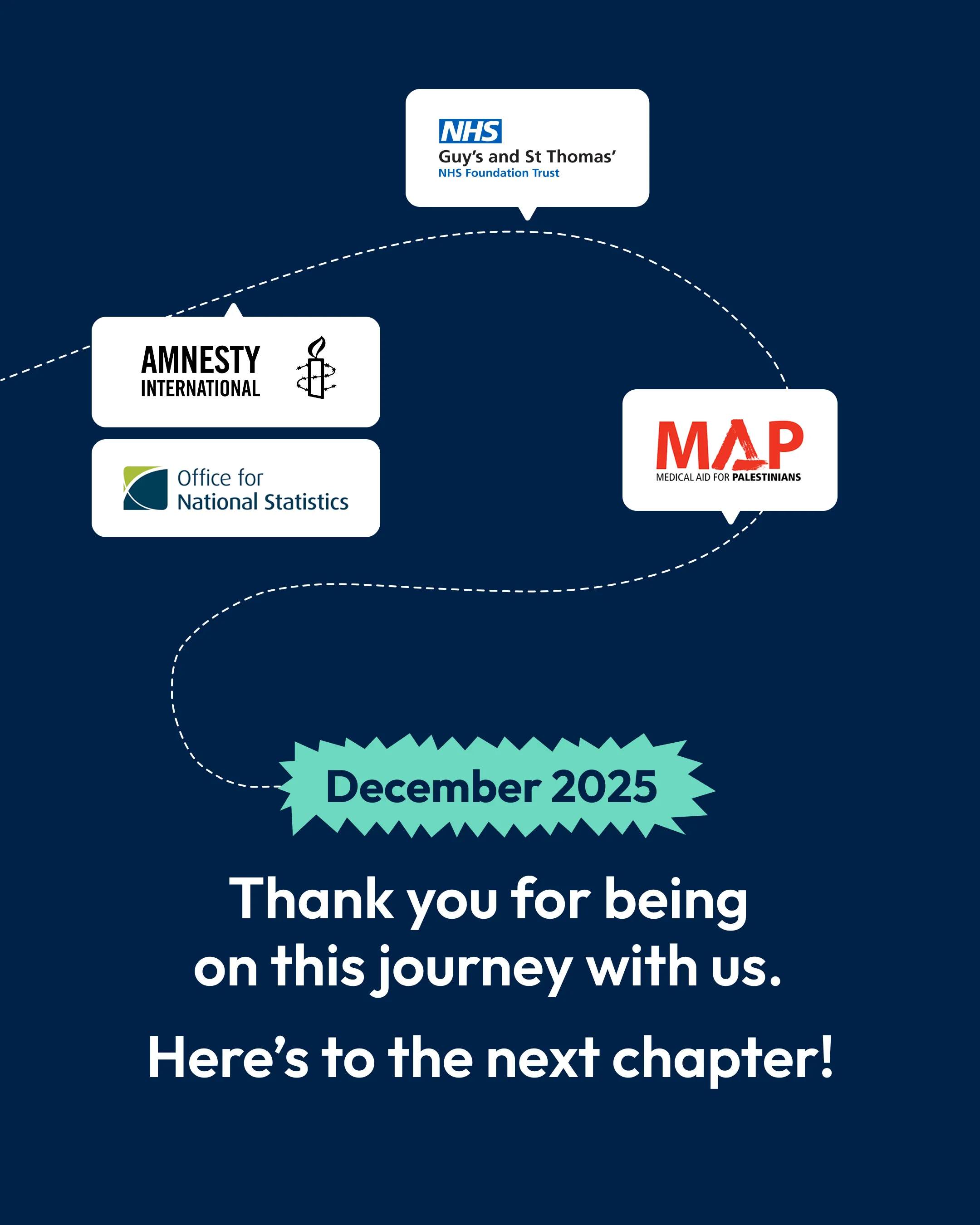 NHS
Guy's and St Thomas'
NHS Foundation Trust

AMNESTY
INTERNATIONAL

Office for
National Statistics

MAP
MEDICAL AID FOR PALESTINIANS

December 2025

Thank you for being on this journey with us.

Here's to the next chapter!